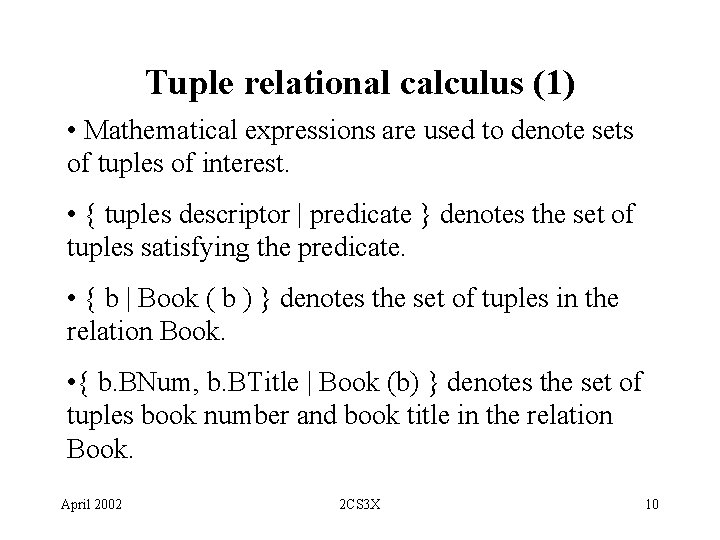 Tuple relational calculus (1)

• Mathematical expressions are used to denote sets of tuples of interest.

• { tuples descriptor | predicate } denotes the set of tuples satisfying the predicate.

• { b | Book ( b ) } denotes the set of tuples in the relation Book.

• { b.BNum, b.BTitle | Book (b) } denotes the set of tuples book number and book title in the relation Book.

April 2002

2CS3X

10